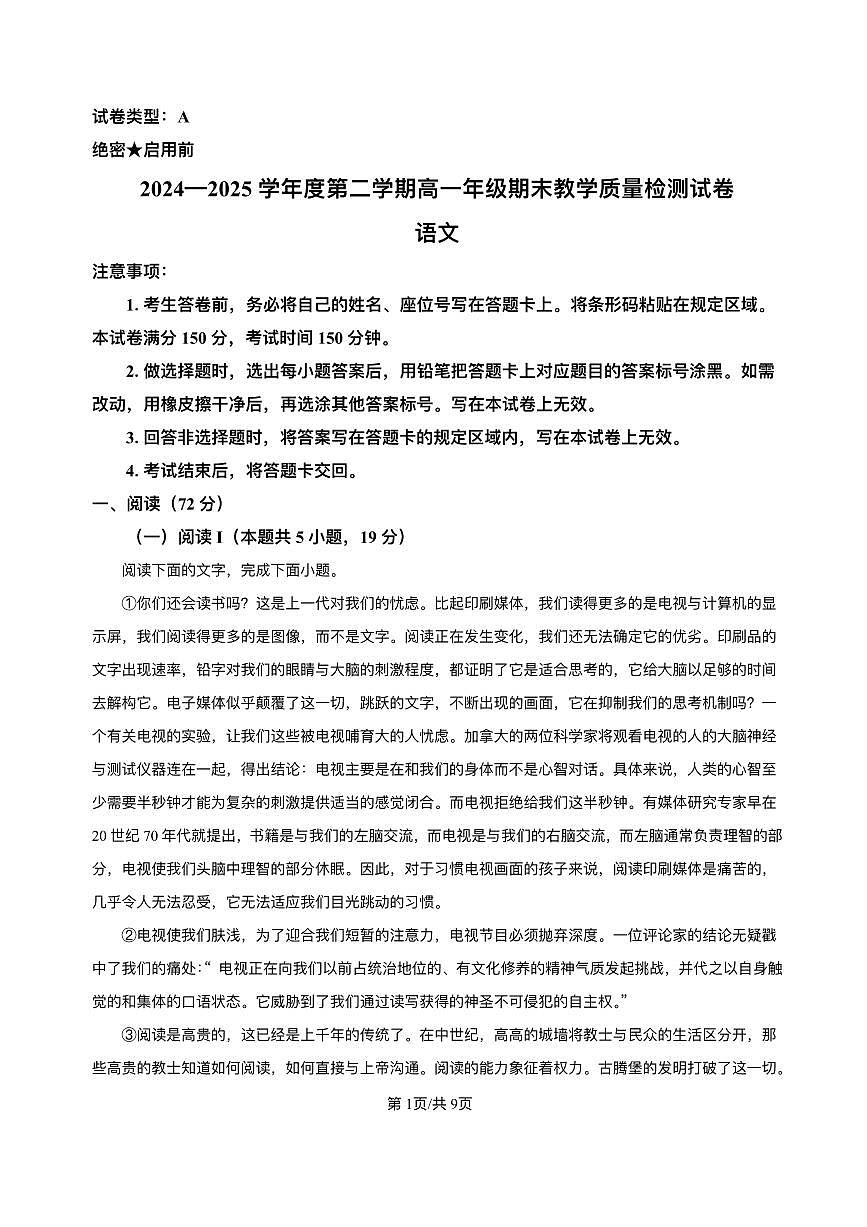 试卷类型：A
绝密★启用前
2024—2025 学年度第二学期高一年级期末教学质量检测试卷
语文
注意事项：
1. 考生答卷前，务必将自己的姓名、座位号写在答题卡上。将条形码粘贴在规定区域。本试卷满分 150 分，考试时间 150 分钟。
2. 做选择题时，选出每小题答案后，用铅笔把答题卡上对应题目的答案标号涂黑。如需改动，用橡皮擦干净后，再选涂其他答案标号。写在本试卷上无效。
3. 回答非选择题时，将答案写在答题卡的规定区域内，写在本试卷上无效。
4. 考试结束后，将答题卡交回。
一、阅读（72 分）
（一）阅读 I（本题共 5 小题，19 分）
阅读下面的文字，完成下面小题。
①你们还会读书吗？这是上一代对我们的忧虑。比起印刷媒体，我们读得更多的是电视与计算机的显示屏，我们阅读得更多的是图像，而不是文字。阅读正在发生变化，我们还无法确定它的优劣。印刷品的文字出现速率，铅字对我们的眼睛与大脑的刺激程度，都证明了它是适合思考的，它给大脑以足够的时间去解构它。电子媒体似乎颠覆了这一切，跳跃的文字，不断出现的画面，它在抑制我们的思考机制吗？一个有关电视的实验，让我们这些被电视哺育大的人忧虑。加拿大的两位科学家将观看电视的人的大脑神经与测试仪器连在一起，得出结论：电视主要是在和我们的身体而不是心智对话。具体来说，人类的心智至少需要半秒钟才能为复杂的刺激提供适当的感觉闭合。而电视拒绝给我们这半秒钟。有媒体研究专家早在 20 世纪 70 年代就提出，书籍是与我们的左脑交流，而电视是与我们的右脑交流，而左脑通常负责理智的部分，电视使我们头脑中理智的部分休眠。因此，对于习惯电视画面的孩子来说，阅读印刷媒体是痛苦的，几乎令人无法忍受，它无法适应我们目光跳动的习惯。
②电视使我们肤浅，为了迎合我们短暂的注意力，电视节目必须抛弃深度。一位评论家的结论无疑戳中了我们的痛处：“ 电视正在向我们以前占统治地位的、有文化修养的精神气质发起挑战，并代之以自身触觉的和集体的口语状态。它威胁到了我们通过读写获得的神圣不可侵犯的自主权。”
③阅读是高贵的，这已经是上千年的传统了。在中世纪，高高的城墙将教士与民众的生活区分开，那些高贵的教士知道如何阅读，如何直接与上帝沟通。阅读的能力象征着权力。古腾堡的发明打破了这一切。
第 1页/共 9页